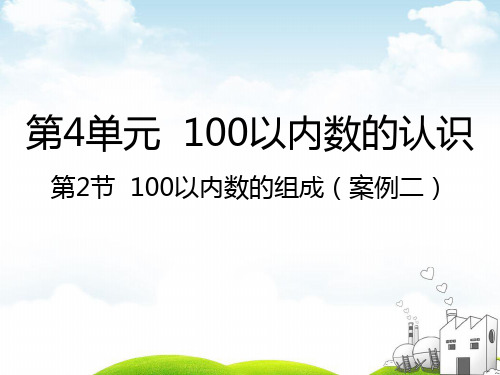 第4单元 100以内数的认识

第2节 100以内数的组成（案例二）